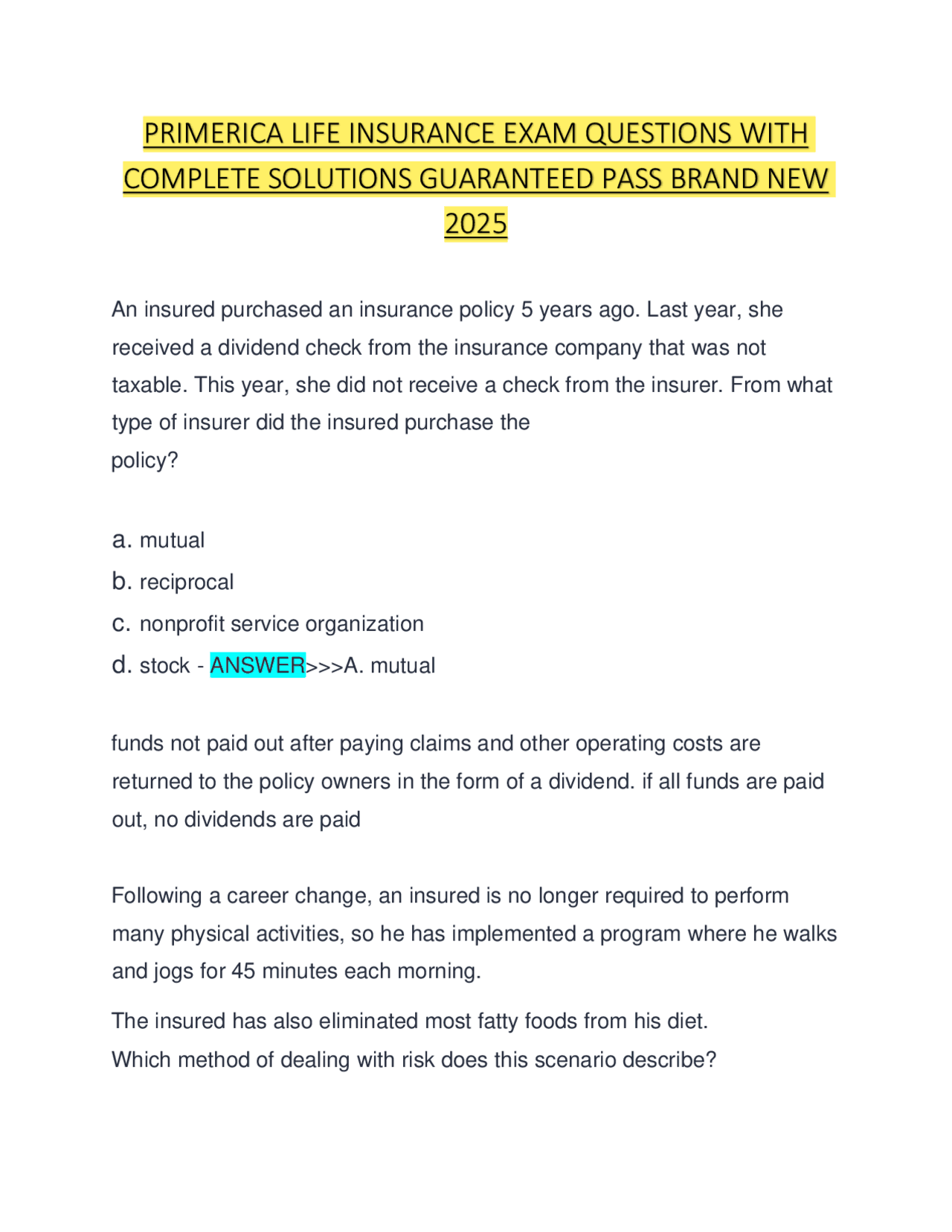 PRIMERICA LIFE INSURANCE EXAM QUESTIONS WITH COMPLETE SOLUTIONS GUARANTEED PASS BRAND NEW 2025

An insured purchased an insurance policy 5 years ago. Last year, she received a dividend check from the insurance company that was not taxable. This year, she did not receive a check from the insurer. From what type of insurer did the insured purchase the policy?

a. mutual
b. reciprocal
c. nonprofit service organization
d. stock - ANSWER>>>A. mutual

funds not paid out after paying claims and other operating costs are returned to the policy owners in the form of a dividend. if all funds are paid out, no dividends are paid

Following a career change, an insured is no longer required to perform many physical activities, so he has implemented a program where he walks and jogs for 45 minutes each morning.

The insured has also eliminated most fatty foods from his diet. Which method of dealing with risk does this scenario describe?